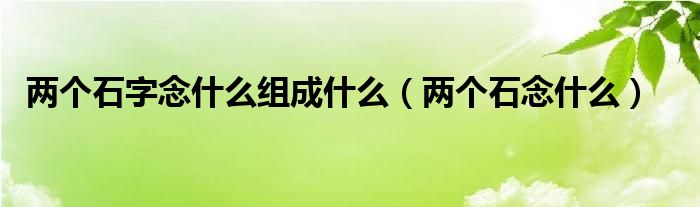 两个石字念什么组成什么（两个石念什么）